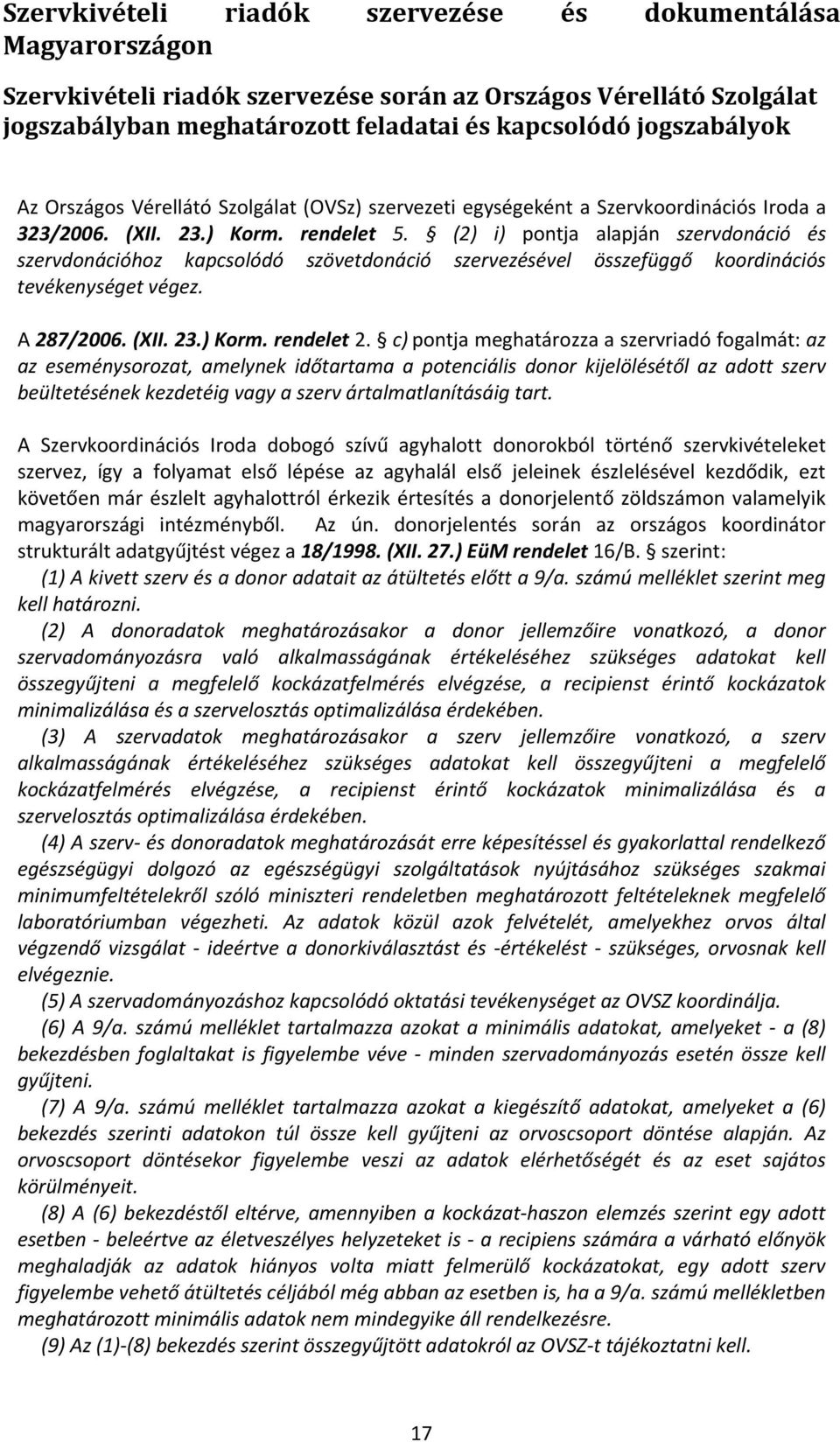 Szervkivételi riadók szervezése és dokumentálása Magyarországon

Szervkivételi riadók szervezése során az Országos Vérellátó Szolgálat jogszabályban meghatározott feladatai és kapcsolódó jogszabályok

Az Országos Vérellátó Szolgálat (OVSz) szervezeti egységeként a Szervkoordinációs Iroda a 323/2006. (XII. 23.) Korm. rendelet 5. § (2) i) pontja alapján szervdonáció és szervdonációhoz kapcsolódó szövetdonáció szervezésével összefüggő koordinációs tevékenységet végez.

A 287/2006. (XII. 23.) Korm. rendelet 2. § c) pontja meghatározza a szervriadó fogalmát: az az eseménysorozat, amelynek időtartama a potenciális donor kijelölésétől az adott szerv beültetésének kezdetéig vagy a szerv ártalmatlanításáig tart.

A Szervkoordinációs Iroda dobogó szívű agyhalott donorokból történő szervkivételeket szervez, így a folyamat első lépése az agyhalál első jeleinek észlelésével kezdődik, ezt követően már észlelt agyhalottról érkezik értesítés a donorjelentő zöldszámon valamelyik magyarországi intézményből. Az ún. donorjelentés során az országos koordinátor strukturált adatgyűjtést végez a 18/1998. (XII. 27.) EüM rendelet 16/B. § szerint:
(1) A kivett szerv és a donor adatait az átültetés előtt a 9/a. számú melléklet szerint meg kell határozni.
(2) A donoradatok meghatározásakor a donor jellemzőire vonatkozó, a donor szervadományozásra való alkalmasságának értékeléséhez szükséges adatokat kell összegyűjteni a megfelelő kockázatfelmérés elvégzése, a recipienst érintő kockázatok minimalizálása és a szervelosztás optimalizálása érdekében.
(3) A szervadatok meghatározásakor a szerv jellemzőire vonatkozó, a szerv alkalmasságának értékeléséhez szükséges adatokat kell összegyűjteni a megfelelő kockázatfelmérés elvégzése, a recipienst érintő kockázatok minimalizálása és a szervelosztás optimalizálása érdekében.
(4) A szerv- és donoradatok meghatározását erre képesítéssel és gyakorlattal rendelkező egészségügyi dolgozó az egészségügyi szolgáltatások nyújtásához szükséges szakmai minimumfeltételekről szóló miniszteri rendeletben meghatározott feltételeknek megfelelő laboratóriumban végezheti. Az adatok közül azok felvételét, amelyekhez orvos által végzendő vizsgálat - ideértve a donorkiválasztást és -értékelést - szükséges, orvosnak kell elvégeznie.
(5) A szervadományozáshoz kapcsolódó oktatási tevékenységet az OVSZ koordinálja.
(6) A 9/a. számú melléklet tartalmazza azokat a minimális adatokat, amelyeket - a (8) bekezdésben foglaltakat is figyelembe véve - minden szervadományozás esetén össze kell gyűjteni.
(7) A 9/a. számú melléklet tartalmazza azokat a kiegészítő adatokat, amelyeket a (6) bekezdés szerinti adatokon túl össze kell gyűjteni az orvoscsoport döntése alapján. Az orvoscsoport döntésekor figyelembe veszi az adatok elérhetőségét és az eset sajátos körülményeit.
(8) A (6) bekezdéstől eltérve, amennyiben a kockázat-haszon elemzés szerint egy adott esetben - beleértve az életveszélyes helyzeteket is - a recipiens számára a várható előnyök meghaladják az adatok hiányos volta miatt felmerülő kockázatokat, egy adott szerv figyelembe vehető átültetés céljából még abban az esetben is, ha a 9/a. számú mellékletben meghatározott minimális adatok nem mindegyike áll rendelkezésre.
(9) Az (1)-(8) bekezdés szerint gyűjtött adatokról az OVSZ-t tájékoztatni kell.

17